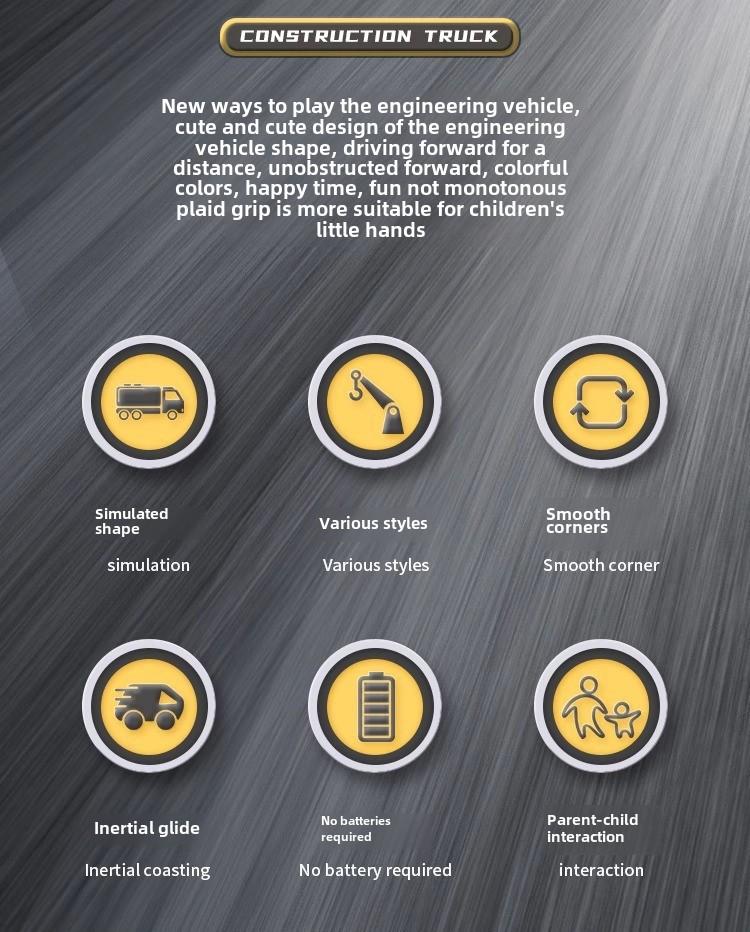 CONSTRUCTION TRUCK

New ways to play the engineering vehicle, cute and cute design of the engineering vehicle shape, driving forward for a distance, unobstructed forward, colorful colors, happy time, fun not monotonous plaid grip is more suitable for children's little hands

Simulated shape

simulation

Various styles

Various styles

Smooth corners

Smooth corner

Inertial glide

Inertial coasting

No batteries required

No battery required

Parent-child interaction

interaction